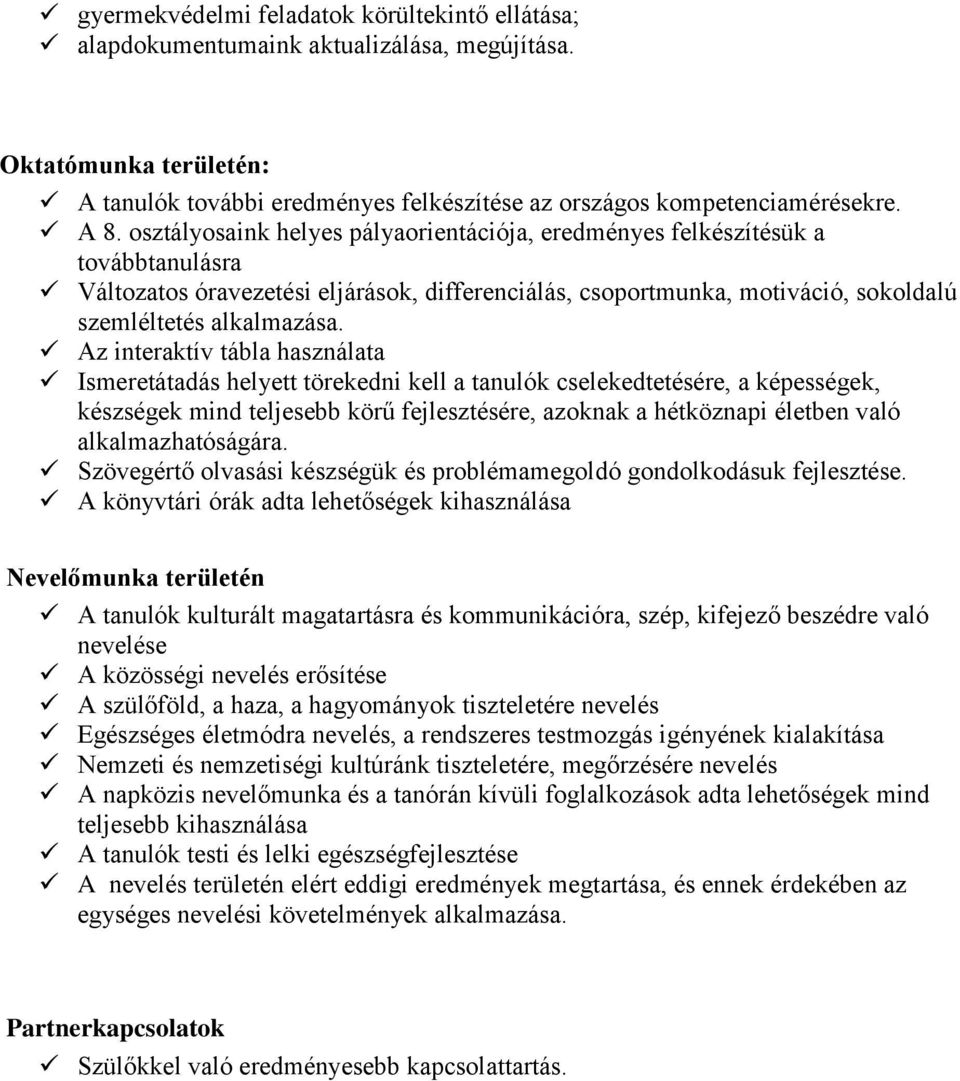 ✓ gyermekvédelmi feladatok körültekintő ellátása;
✓ alapdokumentumaink aktualizálása, megújítása.

Oktatómunka területén:
✓ A tanulók további eredményes felkészítése az országos kompetenciamérésekre.
✓ A 8. osztályosaink helyes pályaorientációja, eredményes felkészítésük a továbbtanulásra
✓ Változatos óravezetési eljárások, differenciálás, csoportmunka, motiváció, sokoldalú szemléltetés alkalmazása.
✓ Az interaktív tábla használata
✓ Ismeretátadás helyett törekedni kell a tanulók cselekedtetésére, a képességek, készségek mind teljesebb körű fejlesztésére, azoknak a hétköznapi életben való alkalmazhatóságára.
✓ Szövegértő olvasási készségük és problémamegoldó gondolkodásuk fejlesztése.
✓ A könyvtári órák adta lehetőségek kihasználása

Nevelőmunka területén
✓ A tanulók kulturált magatartásra és kommunikációra, szép, kifejező beszédre való nevelése
✓ A közösségi nevelés erősítése
✓ A szülőföld, a haza, a hagyományok tiszteletére nevelés
✓ Egészséges életmódra nevelés, a rendszeres testmozgás igényének kialakítása
✓ Nemzeti és nemzetiségi kultúránk tiszteletére, megőrzésére nevelés
✓ A napközis nevelőmunka és a tanórán kívüli foglalkozások adta lehetőségek mind teljesebb kihasználása
✓ A tanulók testi és lelki egészségfejlesztése
✓ A nevelés területén elért eddigi eredmények megtartása, és ennek érdekében az egységes nevelési követelmények alkalmazása.

Partnerkapcsolatok
✓ Szülőkkel való eredményesebb kapcsolattartás.